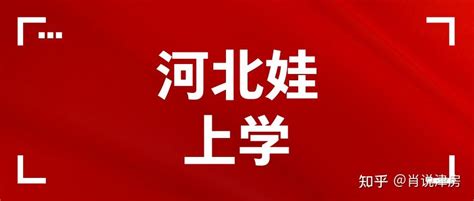 河北娃
上学

知乎 @肖说津房